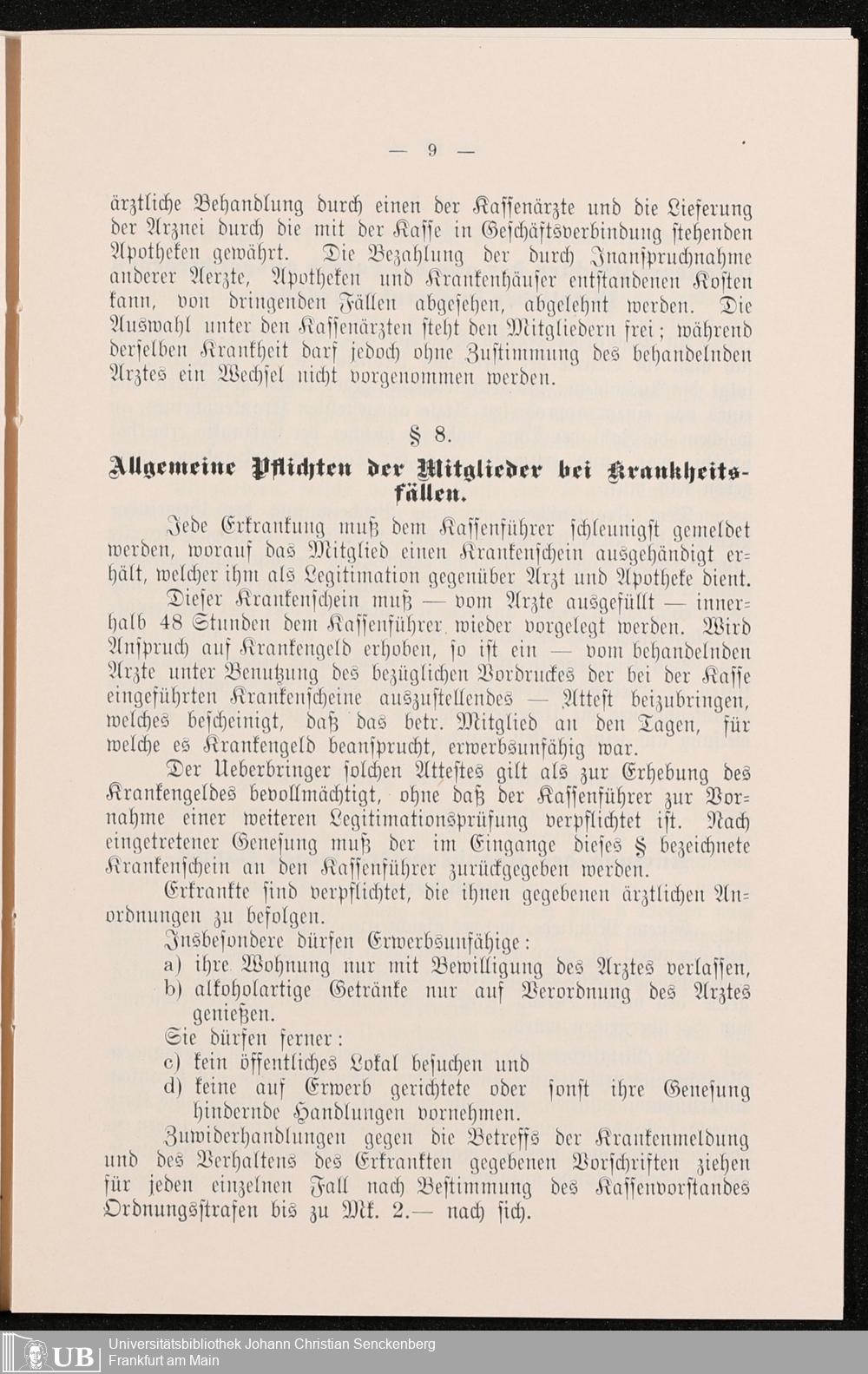 — 9 —

ärztliche Behandlung durch einen der Kassenärzte und die Lieferung der Arznei durch die mit der Kasse in Geschäftsverbindung stehenden Apotheken gewährt. Die Bezahlung der durch Inanspruchnahme anderer Aerzte, Apotheken und Krankenhäuser entstandenen Kosten kann, von dringenden Fällen abgesehen, abgelehnt werden. Die Auswahl unter den Kassenärzten steht den Mitgliedern frei; während derselben Krankheit darf jedoch ohne Zustimmung des behandelnden Arztes ein Wechsel nicht vorgenommen werden.

§ 8.

Allgemeine Pflichten der Mitglieder bei Krankheitsfällen.

Jede Erkrankung muß dem Kassenführer schleunigst gemeldet werden, worauf das Mitglied einen Krankenschein ausgehändigt erhält, welcher ihm als Legitimation gegenüber Arzt und Apotheke dient.

Dieser Krankenschein muß — vom Arzte ausgefüllt — innerhalb 48 Stunden dem Kassenführer wieder vorgelegt werden. Wird Anspruch auf Krankengeld erhoben, so ist ein — vom behandelnden Arzte unter Benutzung des bezüglichen Vordruckes der bei der Kasse eingeführten Krankenscheine auszustellendes — Attest beizubringen, welches bescheinigt, daß das betr. Mitglied an den Tagen, für welche es Krankengeld beansprucht, erwerbsunfähig war.

Der Ueberbringer solchen Attestes gilt als zur Erhebung des Krankengeldes bevollmächtigt, ohne daß der Kassenführer zur Vornahme einer weiteren Legitimationsprüfung verpflichtet ist. Nach eingetretener Genesung muß der im Eingange dieses § bezeichnete Krankenschein an den Kassenführer zurückgegeben werden.

Erkrankte sind verpflichtet, die ihnen gegebenen ärztlichen Anordnungen zu befolgen.

Insbesondere dürfen Erwerbsunfähige:
a) ihre Wohnung nur mit Bewilligung des Arztes verlassen,
b) alkoholartige Getränke nur auf Verordnung des Arztes genießen.

Sie dürfen ferner:
c) kein öffentliches Lokal besuchen und
d) keine auf Erwerb gerichtete oder sonst ihre Genesung hindernde Handlungen vornehmen.

Zuwiderhandlungen gegen die Betreffs der Krankenmeldung und des Verhaltens des Erkrankten gegebenen Vorschriften ziehen für jeden einzelnen Fall nach Bestimmung des Kassenvorstandes Ordnungsstrafen bis zu Mk. 2.— nach sich.

UB Universitätsbibliothek Johann Christian Senckenberg Frankfurt am Main